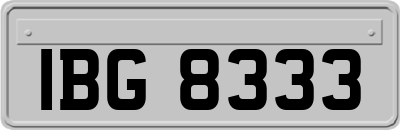 IBG 8333